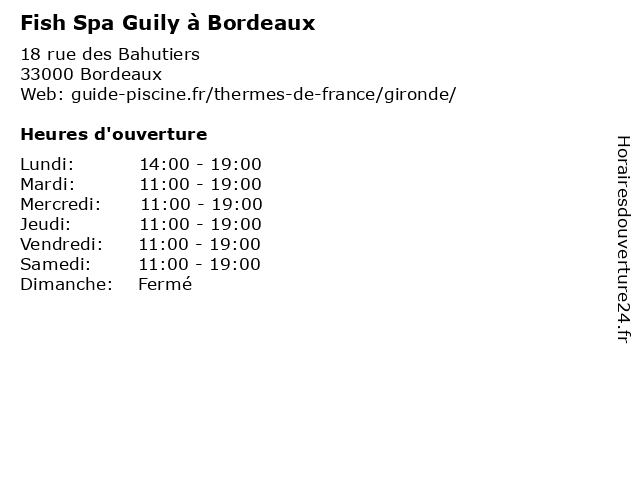 Fish Spa Guily à Bordeaux

18 rue des Bahutiers
33000 Bordeaux
Web: guide-piscine.fr/thermes-de-france/gironde/

Heures d'ouverture

Lundi: 14:00 - 19:00
Mardi: 11:00 - 19:00
Mercredi: 11:00 - 19:00
Jeudi: 11:00 - 19:00
Vendredi: 11:00 - 19:00
Samedi: 11:00 - 19:00
Dimanche: Fermé

Horairesdouverture24.fr